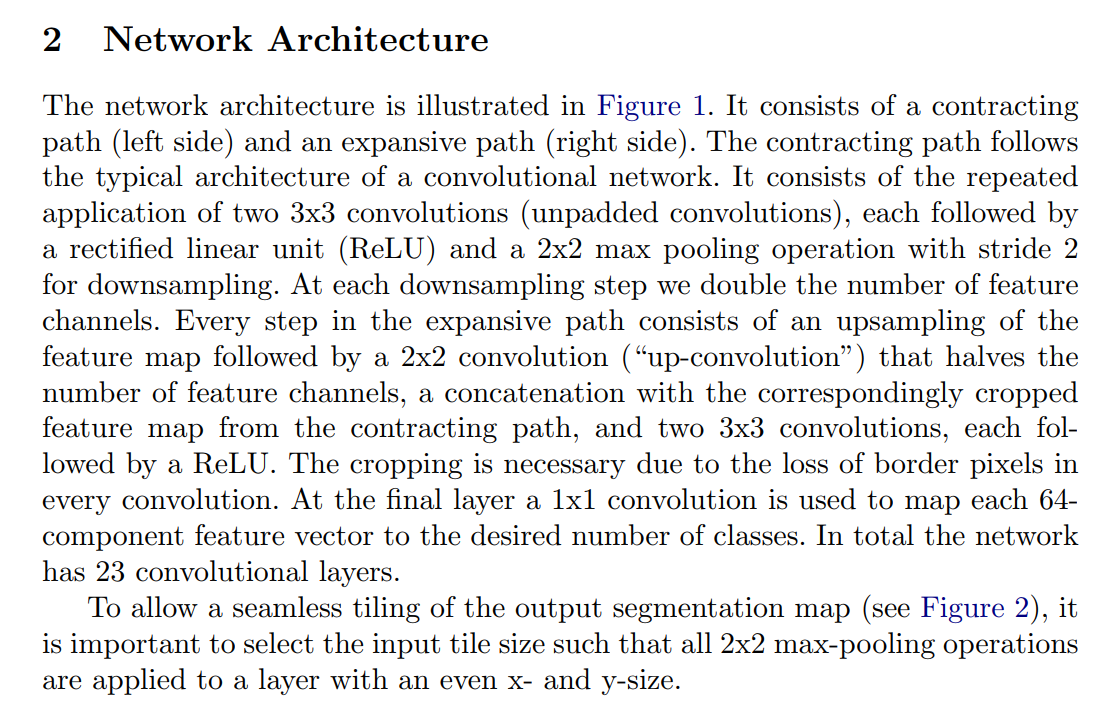 2 Network Architecture

The network architecture is illustrated in Figure 1. It consists of a contracting path (left side) and an expansive path (right side). The contracting path follows the typical architecture of a convolutional network. It consists of the repeated application of two 3x3 convolutions (unpadded convolutions), each followed by a rectified linear unit (ReLU) and a 2x2 max pooling operation with stride 2 for downsampling. At each downsampling step we double the number of feature channels. Every step in the expansive path consists of an upsampling of the feature map followed by a 2x2 convolution ("up-convolution") that halves the number of feature channels, a concatenation with the correspondingly cropped feature map from the contracting path, and two 3x3 convolutions, each followed by a ReLU. The cropping is necessary due to the loss of border pixels in every convolution. At the final layer a 1x1 convolution is used to map each 64-component feature vector to the desired number of classes. In total the network has 23 convolutional layers.

To allow a seamless tiling of the output segmentation map (see Figure 2), it is important to select the input tile size such that all 2x2 max-pooling operations are applied to a layer with an even x- and y-size.